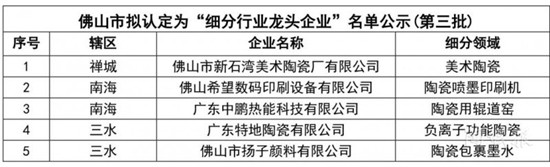 佛山市拟认定为“细分行业龙头企业”名单公示(第三批)

| 序号 | 辖区 | 企业名称 | 细分领域 |
|---|---|---|---|
| 1 | 禅城 | 佛山市新石湾美术陶瓷厂有限公司 | 美术陶瓷 |
| 2 | 南海 | 佛山希望数码印刷设备有限公司 | 陶瓷喷墨印刷机 |
| 3 | 南海 | 广东中鹏热能科技有限公司 | 陶瓷用辊道窑 |
| 4 | 三水 | 广东特地陶瓷有限公司 | 负离子功能陶瓷 |
| 5 | 三水 | 佛山市扬子颜料有限公司 | 陶瓷包裹墨水 |